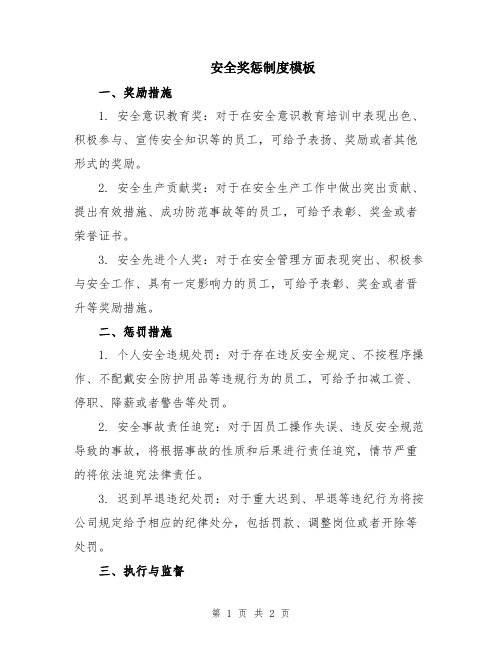 安全奖惩制度模板

一、奖励措施

1. 安全意识教育奖：对于在安全意识教育培训中表现出色、积极参与、宣传安全知识等的员工，可给予表扬、奖励或者其他形式的奖励。

2. 安全生产贡献奖：对于在安全生产工作中做出突出贡献、提出有效措施、成功防范事故等的员工，可给予表彰、奖金或者荣誉证书。

3. 安全先进个人奖：对于在安全管理方面表现突出、积极参与安全工作、具有一定影响力的员工，可给予表彰、奖金或者晋升等奖励措施。

二、惩罚措施

1. 个人安全违规处罚：对于存在违反安全规定、不按程序操作、不配戴安全防护用品等违规行为的员工，可给予扣减工资、停职、降薪或者警告等处罚。

2. 安全事故责任追究：对于因员工操作失误、违反安全规范导致的事故，将根据事故的性质和后果进行责任追究，情节严重的将依法追究法律责任。

3. 迟到早退违纪处罚：对于重大迟到、早退等违纪行为将按公司规定给予相应的纪律处分，包括罚款、调整岗位或者开除等处罚。

三、执行与监督

第 1 页 共 2 页